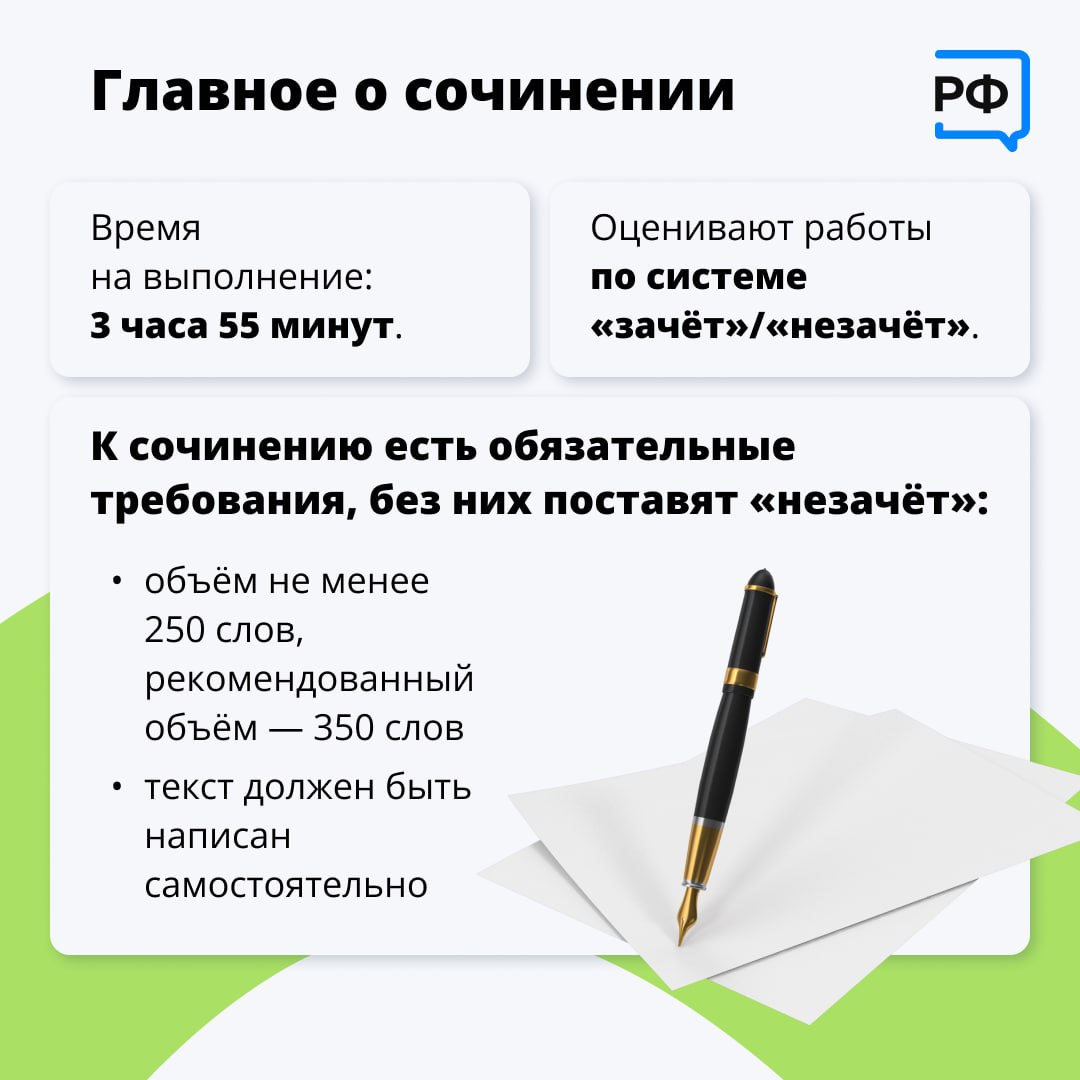 Главное о сочинении

РФ

Время на выполнение: 3 часа 55 минут.

Оценивают работы по системе «зачёт»/«незачёт».

К сочинению есть обязательные требования, без них поставят «незачёт»:

• объём не менее 250 слов, рекомендованный объём — 350 слов
• текст должен быть написан самостоятельно